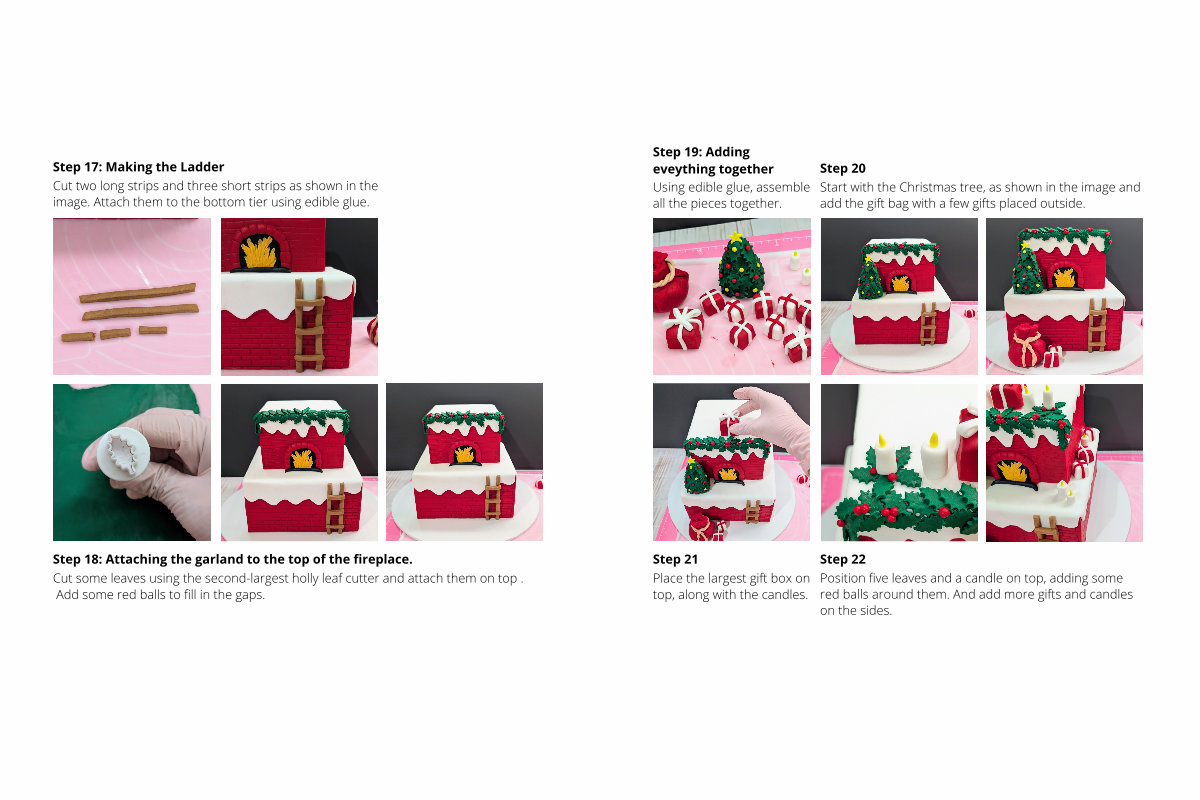 Step 17: Making the Ladder

Cut two long strips and three short strips as shown in the image. Attach them to the bottom tier using edible glue.

Step 18: Attaching the garland to the top of the fireplace.

Cut some leaves using the second-largest holly leaf cutter and attach them on top . Add some red balls to fill in the gaps.

Step 19: Adding eveything together

Using edible glue, assemble all the pieces together.

Step 20

Start with the Christmas tree, as shown in the image and add the gift bag with a few gifts placed outside.

Step 21

Place the largest gift box on top, along with the candles.

Step 22

Position five leaves and a candle on top, adding some red balls around them. And add more gifts and candles on the sides.